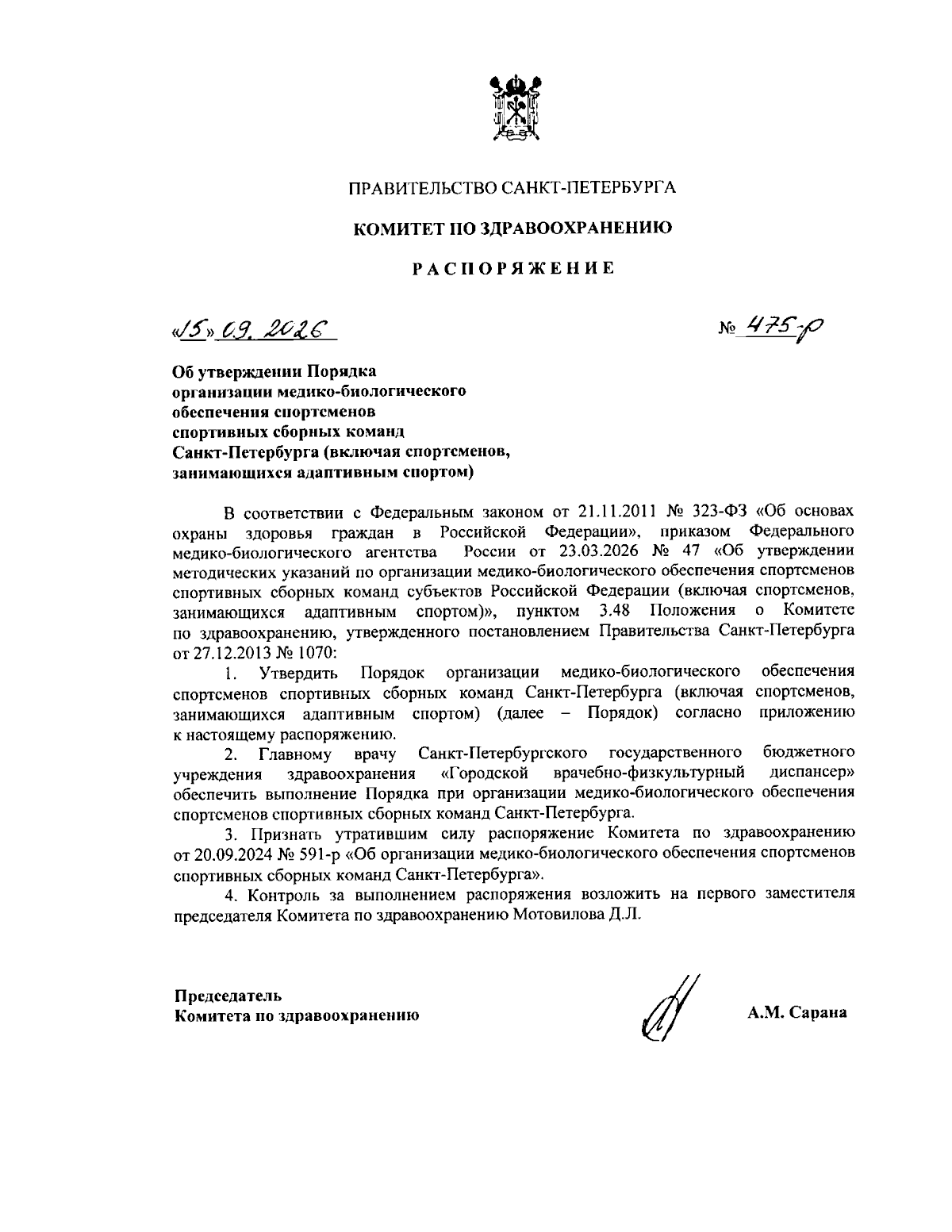 ПРАВИТЕЛЬСТВО САНКТ-ПЕТЕРБУРГА

КОМИТЕТ ПО ЗДРАВООХРАНЕНИЮ

РАСПОРЯЖЕНИЕ

«15» 09. 2026

№ 475-р

Об утверждении Порядка организации медико-биологического обеспечения спортсменов спортивных сборных команд Санкт-Петербурга (включая спортсменов, занимающихся адаптивным спортом)

В соответствии с Федеральным законом от 21.11.2011 № 323-ФЗ «Об основах охраны здоровья граждан в Российской Федерации», приказом Федерального медико-биологического агентства России от 23.03.2026 № 47 «Об утверждении методических указаний по организации медико-биологического обеспечения спортсменов спортивных сборных команд субъектов Российской Федерации (включая спортсменов, занимающихся адаптивным спортом)», пунктом 3.48 Положения о Комитете по здравоохранению, утвержденного постановлением Правительства Санкт-Петербурга от 27.12.2013 № 1070:

1. Утвердить Порядок организации медико-биологического обеспечения спортсменов спортивных сборных команд Санкт-Петербурга (включая спортсменов, занимающихся адаптивным спортом) (далее – Порядок) согласно приложению к настоящему распоряжению.

2. Главному врачу Санкт-Петербургского государственного бюджетного учреждения здравоохранения «Городской врачебно-физкультурный диспансер» обеспечить выполнение Порядка при организации медико-биологического обеспечения спортсменов спортивных сборных команд Санкт-Петербурга.

3. Признать утратившим силу распоряжение Комитета по здравоохранению от 20.09.2024 № 591-р «Об организации медико-биологического обеспечения спортсменов спортивных сборных команд Санкт-Петербурга».

4. Контроль за выполнением распоряжения возложить на первого заместителя председателя Комитета по здравоохранению Мотовилова Д.Л.

Председатель
Комитета по здравоохранению

А.М. Сарана